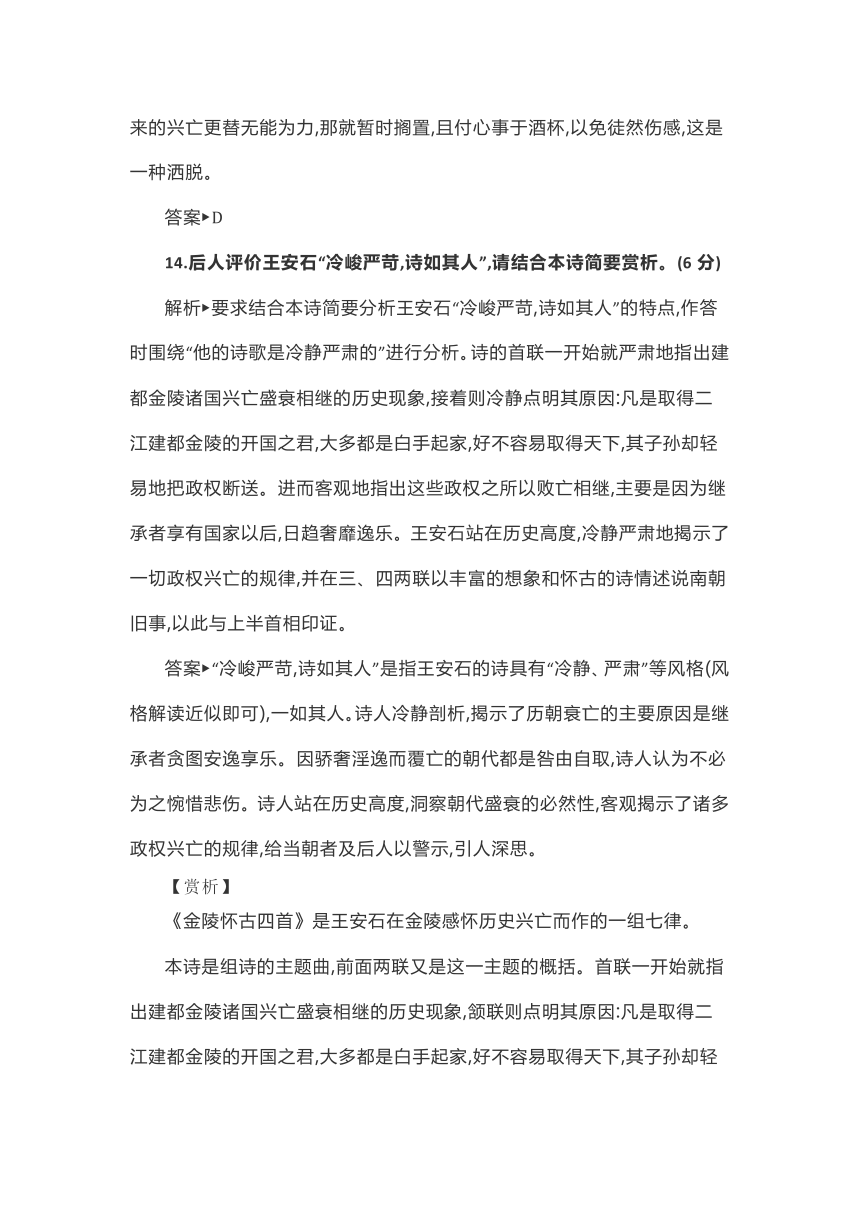 来的兴亡更替无能为力,那就暂时搁置,且付心事于酒杯,以免徒然伤感,这是一种洒脱。

答案▸D

14.后人评价王安石“冷峻严苛,诗如其人”,请结合本诗简要赏析。(6 分)

解析▸要求结合本诗简要分析王安石“冷峻严苛,诗如其人”的特点,作答时围绕“他的诗歌是冷静严肃的”进行分析。诗的首联一开始就严肃地指出建都金陵诸国兴亡盛衰相继的历史现象,接着则冷静点明其原因:凡是取得二江建都金陵的开国之君,大多都是白手起家,好不容易取得天下,其子孙却轻易地把政权断送。进而客观地指出这些政权之所以败亡相继,主要是因为继承者享有国家以后,日趋奢靡逸乐。王安石站在历史高度,冷静严肃地揭示了一切政权兴亡的规律,并在三、四两联以丰富的想象和怀古的诗情述说南朝旧事,以此与上半首相印证。

答案▸“冷峻严苛,诗如其人”是指王安石的诗具有“冷静、严肃”等风格(风格解读近似即可),一如其人。诗人冷静剖析,揭示了历朝衰亡的主要原因是继承者贪图安逸享乐。因骄奢淫逸而覆亡的朝代都是咎由自取,诗人认为不必为之惋惜悲伤。诗人站在历史高度,洞察朝代盛衰的必然性,客观揭示了诸多政权兴亡的规律,给当朝者及后人以警示,引人深思。

【赏析】

《金陵怀古四首》是王安石在金陵感怀历史兴亡而作的一组七律。

本诗是组诗的主题曲,前面两联又是这一主题的概括。首联一开始就指出建都金陵诸国兴亡盛衰相继的历史现象,颔联则点明其原因:凡是取得二江建都金陵的开国之君,大多都是白手起家,好不容易取得天下,其子孙却轻